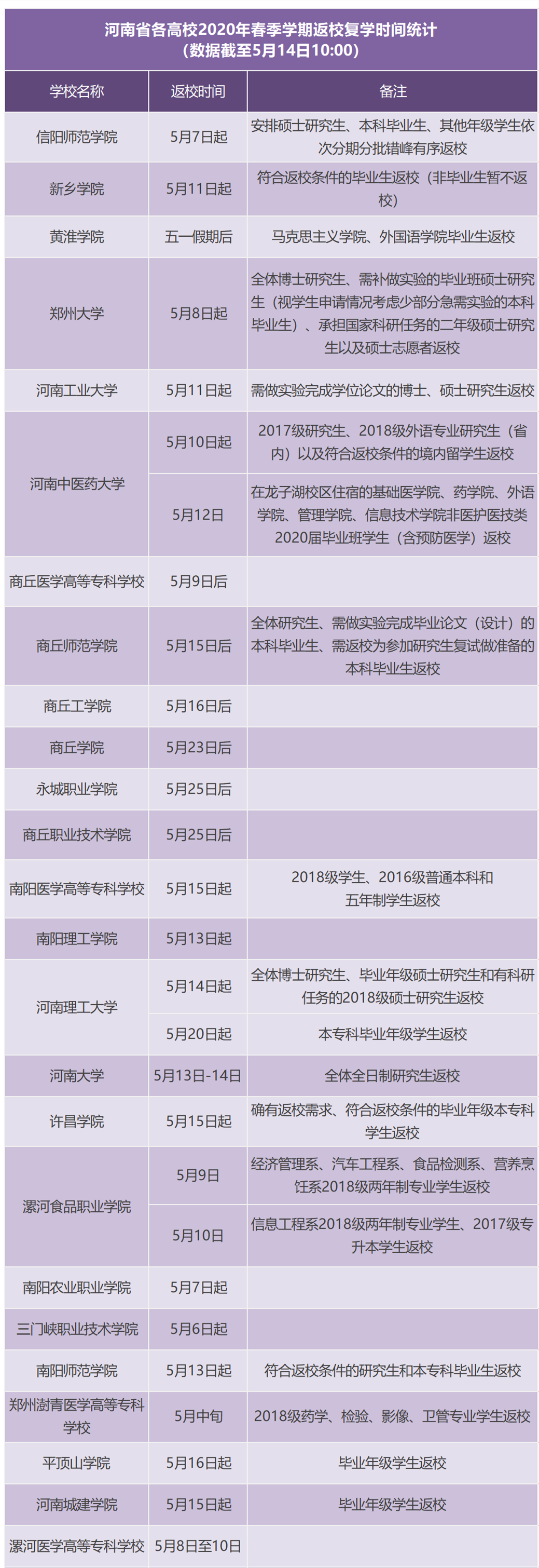 河南省各高校2020年春季学期返校复学时间统计
(数据截至5月14日10:00)

| 学校名称 | 返校时间 | 备注 |
|---|---|---|
| 信阳师范学院 | 5月7日起 | 安排硕士研究生、本科毕业生、其他年级学生依次分期分批错峰有序返校 |
| 新乡学院 | 5月11日起 | 符合返校条件的毕业生返校(非毕业生暂不返校) |
| 黄淮学院 | 五一假期后 | 马克思主义学院、外国语学院毕业生返校 |
| 郑州大学 | 5月8日起 | 全体博士研究生、需补做实验的毕业班硕士研究生(视学生申请情况考虑少部分急需实验的本科毕业生)、承担国家科研任务的二年级硕士研究生以及硕士志愿者返校 |
| 河南工业大学 | 5月11日起 | 需做实验完成学位论文的博士、硕士研究生返校 |
| 河南中医药大学 | 5月10日起 | 2017级研究生、2018级外语专业研究生(省内)以及符合返校条件的境内留学生返校 |
|  | 5月12日 | 在龙子湖校区住宿的基础医学院、药学院、外语学院、管理学院、信息技术学院非医护医技类2020届毕业班学生(含预防医学)返校 |
| 商丘医学高等专科学校 | 5月9日后 |  |
| 商丘师范学院 | 5月15日后 | 全体研究生、需做实验完成毕业论文(设计)的本科毕业生、需返校为参加研究生复试做准备的本科毕业生返校 |
| 商丘工学院 | 5月16日后 |  |
| 商丘学院 | 5月23日后 |  |
| 永城职业学院 | 5月25日后 |  |
| 商丘职业技术学院 | 5月25日后 |  |
| 南阳医学高等专科学校 | 5月15日起 | 2018级学生、2016级普通本科和五年制学生返校 |
| 南阳理工学院 | 5月13日起 |  |
| 河南理工大学 | 5月14日起 | 全体博士研究生、毕业年级硕士研究生和有科研任务的2018级硕士研究生返校 |
|  | 5月20日起 | 本专科毕业年级学生返校 |
| 河南大学 | 5月13日-14日 | 全体全日制研究生返校 |
| 许昌学院 | 5月15日起 | 确有返校需求、符合返校条件的毕业年级本专科学生返校 |
| 漯河食品职业学院 | 5月9日 | 经济管理系、汽车工程系、食品检测系、营养烹饪系2018级两年制专业学生返校 |
|  | 5月10日 | 信息工程系2018级两年制专业学生、2017级专升本学生返校 |
| 南阳农业职业学院 | 5月7日起 |  |
| 三门峡职业技术学院 | 5月6日起 |  |
| 南阳师范学院 | 5月13日起 | 符合返校条件的研究生和本专科毕业生返校 |
| 郑州澍青医学高等专科学校 | 5月中旬 | 2018级药学、检验、影像、卫管专业学生返校 |
| 平顶山学院 | 5月16日起 | 毕业年级学生返校 |
| 河南城建学院 | 5月15日起 | 毕业年级学生返校 |
| 漯河医学高等专科学校 | 5月8日至10日 |  |